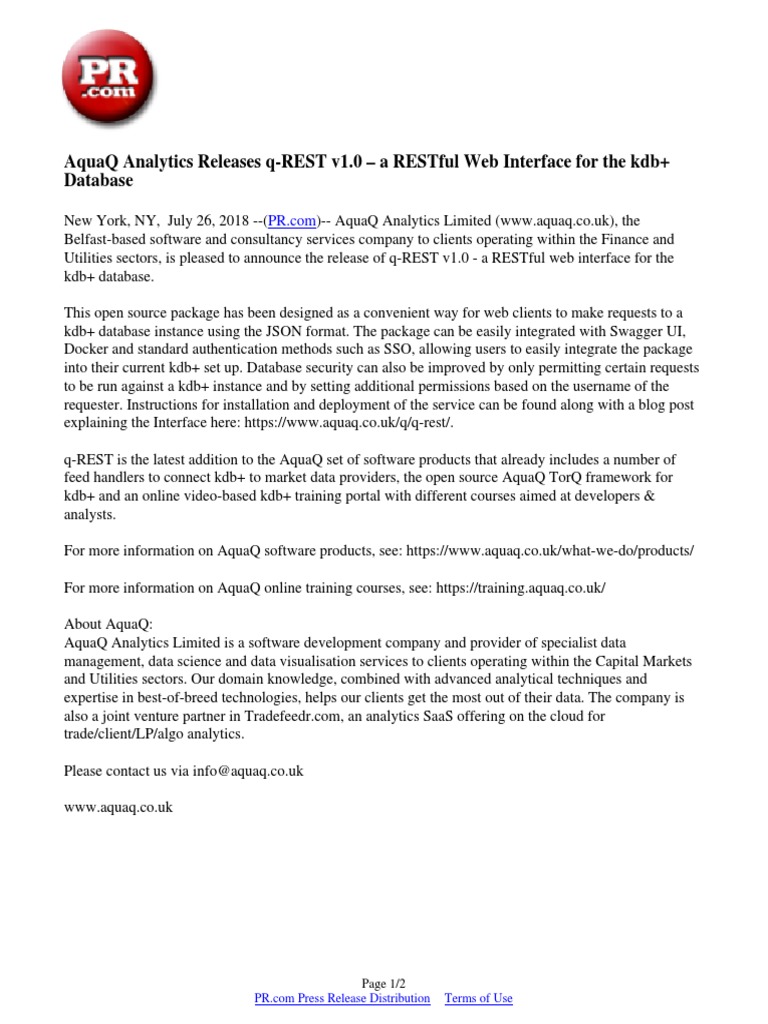 PR .com

AquaQ Analytics Releases q-REST v1.0 – a RESTful Web Interface for the kdb+ Database

New York, NY, July 26, 2018 --(PR.com)-- AquaQ Analytics Limited (www.aquaq.co.uk), the Belfast-based software and consultancy services company to clients operating within the Finance and Utilities sectors, is pleased to announce the release of q-REST v1.0 - a RESTful web interface for the kdb+ database.

This open source package has been designed as a convenient way for web clients to make requests to a kdb+ database instance using the JSON format. The package can be easily integrated with Swagger UI, Docker and standard authentication methods such as SSO, allowing users to easily integrate the package into their current kdb+ set up. Database security can also be improved by only permitting certain requests to be run against a kdb+ instance and by setting additional permissions based on the username of the requester. Instructions for installation and deployment of the service can be found along with a blog post explaining the Interface here: https://www.aquaq.co.uk/q/q-rest/.

q-REST is the latest addition to the AquaQ set of software products that already includes a number of feed handlers to connect kdb+ to market data providers, the open source AquaQ TorQ framework for kdb+ and an online video-based kdb+ training portal with different courses aimed at developers & analysts.

For more information on AquaQ software products, see: https://www.aquaq.co.uk/what-we-do/products/

For more information on AquaQ online training courses, see: https://training.aquaq.co.uk/

About AquaQ:
AquaQ Analytics Limited is a software development company and provider of specialist data management, data science and data visualisation services to clients operating within the Capital Markets and Utilities sectors. Our domain knowledge, combined with advanced analytical techniques and expertise in best-of-breed technologies, helps our clients get the most out of their data. The company is also a joint venture partner in Tradefeedr.com, an analytics SaaS offering on the cloud for trade/client/LP/algo analytics.

Please contact us via info@aquaq.co.uk

www.aquaq.co.uk

Page 1/2
PR.com Press Release Distribution Terms of Use